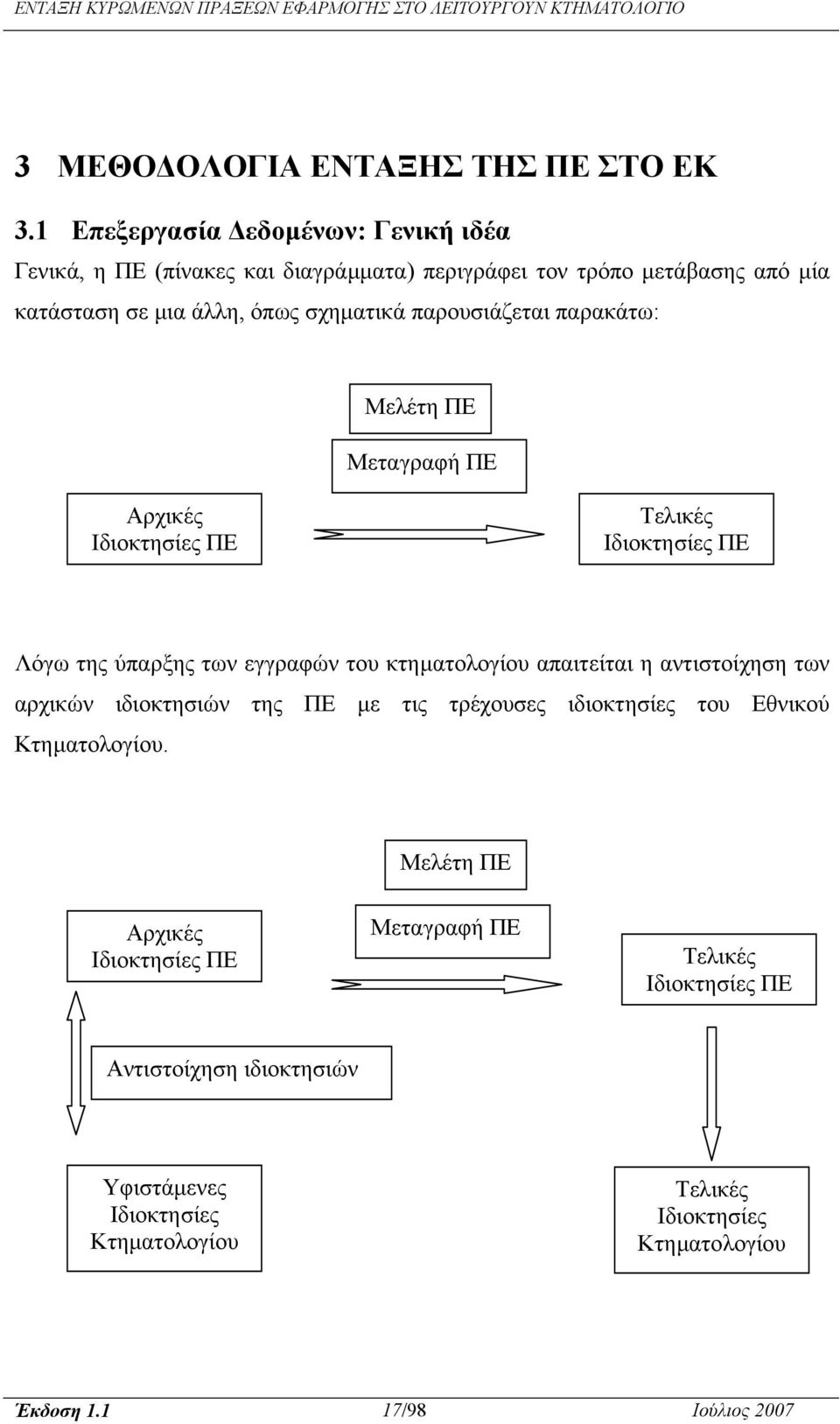 ΕΝΤΑΞΗ ΚΥΡΩΜΕΝΩΝ ΠΡΑΞΕΩΝ ΕΦΑΡΜΟΓΗΣ ΣΤΟ ΛΕΙΤΟΥΡΓΟΥΝ ΚΤΗΜΑΤΟΛΟΓΙΟ

3 ΜΕΘΟΔΟΛΟΓΙΑ ΕΝΤΑΞΗΣ ΤΗΣ ΠΕ ΣΤΟ ΕΚ

3.1 Επεξεργασία Δεδομένων: Γενική ιδέα

Γενικά, η ΠΕ (πίνακες και διαγράμματα) περιγράφει τον τρόπο μετάβασης από μία κατάσταση σε μια άλλη, όπως σχηματικά παρουσιάζεται παρακάτω:

Μελέτη ΠΕ

Μεταγραφή ΠΕ

Αρχικές Ιδιοκτησίες ΠΕ

Τελικές Ιδιοκτησίες ΠΕ

Λόγω της ύπαρξης των εγγραφών του κτηματολογίου απαιτείται η αντιστοίχηση των αρχικών ιδιοκτησιών της ΠΕ με τις τρέχουσες ιδιοκτησίες του Εθνικού Κτηματολογίου.

Μελέτη ΠΕ

Αρχικές Ιδιοκτησίες ΠΕ

Μεταγραφή ΠΕ

Τελικές Ιδιοκτησίες ΠΕ

Αντιστοίχηση ιδιοκτησιών

Υφιστάμενες Ιδιοκτησίες Κτηματολογίου

Τελικές Ιδιοκτησίες Κτηματολογίου

Έκδοση 1.1 17/98 Ιούλιος 2007